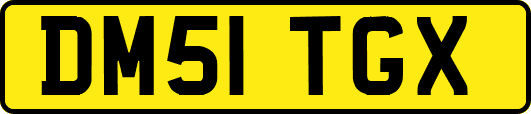 DM51 TGX